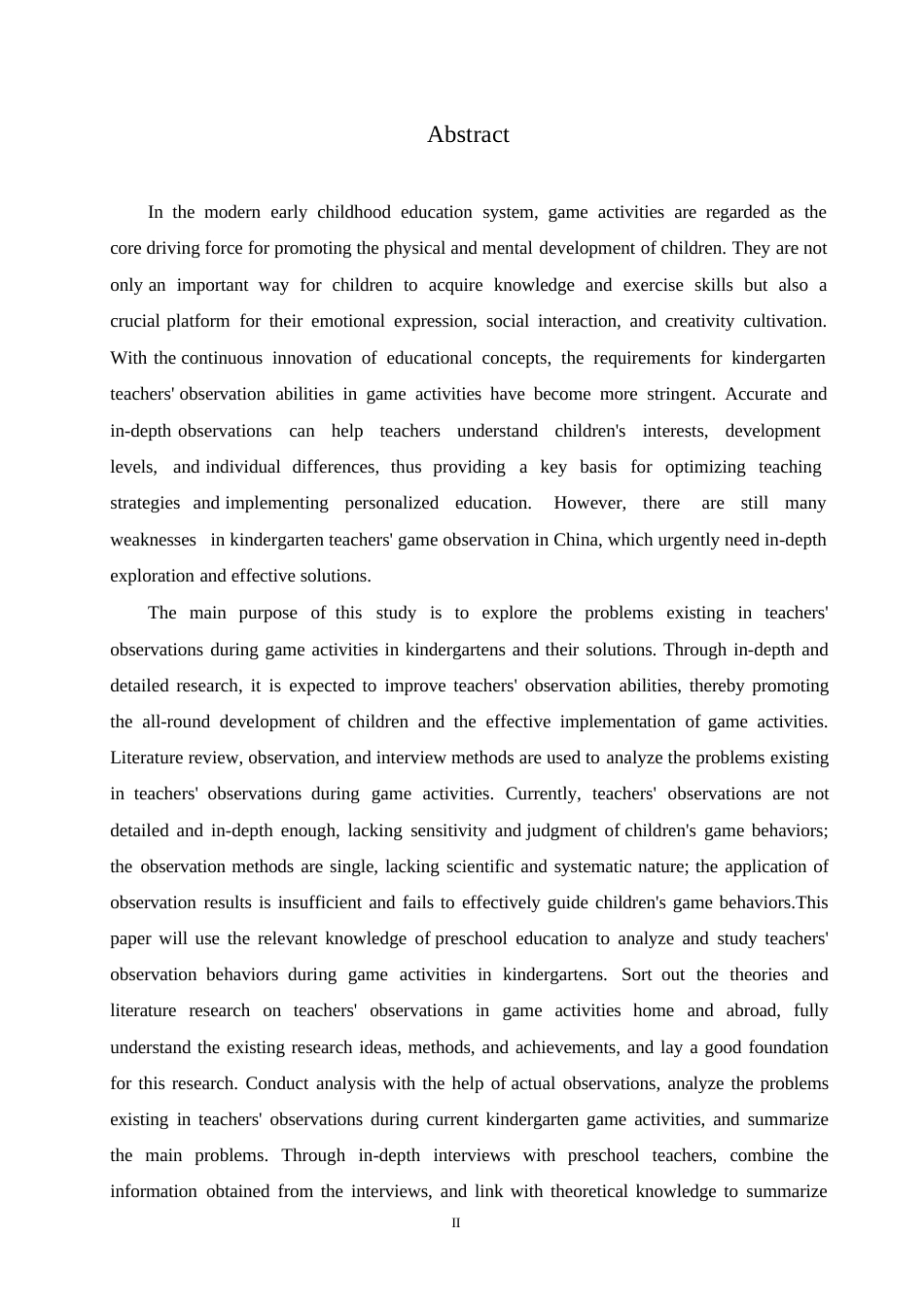 Abstract

In the modern early childhood education system, game activities are regarded as the core driving force for promoting the physical and mental development of children. They are not only an important way for children to acquire knowledge and exercise skills but also a crucial platform for their emotional expression, social interaction, and creativity cultivation. With the continuous innovation of educational concepts, the requirements for kindergarten teachers' observation abilities in game activities have become more stringent. Accurate and in-depth observations can help teachers understand children's interests, development levels, and individual differences, thus providing a key basis for optimizing teaching strategies and implementing personalized education. However, there are still many weaknesses in kindergarten teachers' game observation in China, which urgently need in-depth exploration and effective solutions.

The main purpose of this study is to explore the problems existing in teachers' observations during game activities in kindergartens and their solutions. Through in-depth and detailed research, it is expected to improve teachers' observation abilities, thereby promoting the all-round development of children and the effective implementation of game activities. Literature review, observation, and interview methods are used to analyze the problems existing in teachers' observations during game activities. Currently, teachers' observations are not detailed and in-depth enough, lacking sensitivity and judgment of children's game behaviors; the observation methods are single, lacking scientific and systematic nature; the application of observation results is insufficient and fails to effectively guide children's game behaviors.This paper will use the relevant knowledge of preschool education to analyze and study teachers' observation behaviors during game activities in kindergartens. Sort out the theories and literature research on teachers' observations in game activities home and abroad, fully understand the existing research ideas, methods, and achievements, and lay a good foundation for this research. Conduct analysis with the help of actual observations, analyze the problems existing in teachers' observations during current kindergarten game activities, and summarize the main problems. Through in-depth interviews with preschool teachers, combine the information obtained from the interviews, and link with theoretical knowledge to summarize

II